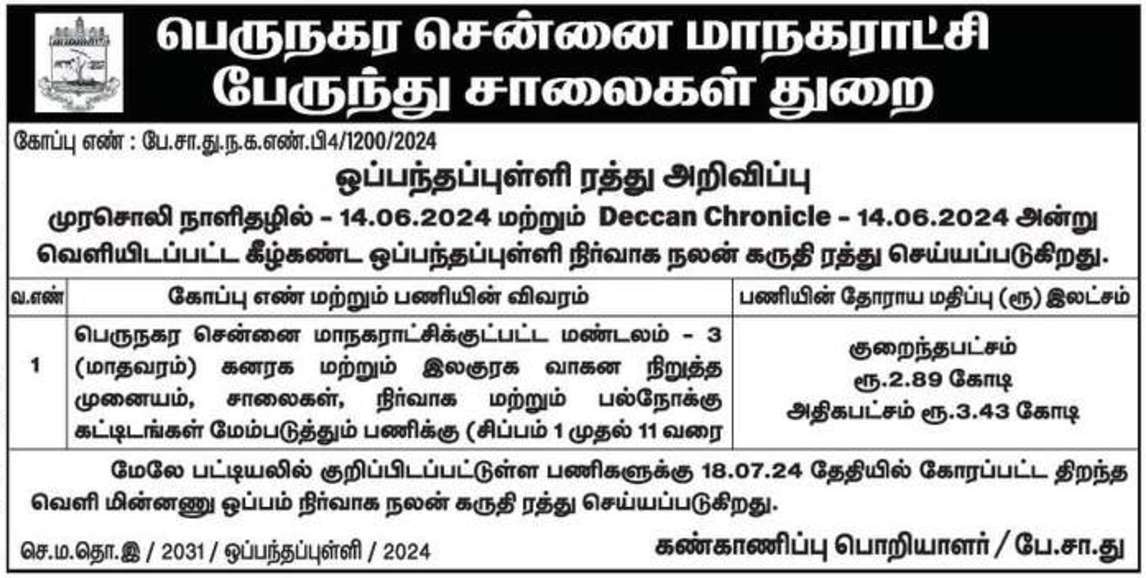 பெருநகர சென்னை மாநகராட்சி
பேருந்து சாலைகள் துறை

கோப்பு எண் : பே.சா.து.ந.க.எண்.பி4/1200/2024

ஒப்பந்தப்புள்ளி ரத்து அறிவிப்பு

முரசொலி நாளிதழில் - 14.06.2024 மற்றும் Deccan Chronicle - 14.06.2024 அன்று வெளியிடப்பட்ட கீழ்கண்ட ஒப்பந்தப்புள்ளி நிர்வாக நலன் கருதி ரத்து செய்யப்படுகிறது.

| வ.எண் | கோப்பு எண் மற்றும் பணியின் விவரம் | பணியின் தோராய மதிப்பு (ரூ) இலட்சம் |
|---|---|---|
| 1 | பெருநகர சென்னை மாநகராட்சிக்குட்பட்ட மண்டலம் - 3 (மாதவரம்) கனரக மற்றும் இலகுரக வாகன நிறுத்த முனையம், சாலைகள், நிர்வாக மற்றும் பல்நோக்கு கட்டிடங்கள் மேம்படுத்தும் பணிக்கு (சிப்பம் 1 முதல் 11 வரை | குறைந்தபட்சம் ரூ.2.89 கோடி அதிகபட்சம் ரூ.3.43 கோடி |

மேலே பட்டியலில் குறிப்பிடப்பட்டுள்ள பணிகளுக்கு 18.07.24 தேதியில் கோரப்பட்ட திறந்த வெளி மின்னணு ஒப்பம் நிர்வாக நலன் கருதி ரத்து செய்யப்படுகிறது.

செ.ம.தொ.இ / 2031 / ஒப்பந்தப்புள்ளி / 2024

கண்காணிப்பு பொறியாளர் / பே.சா.து